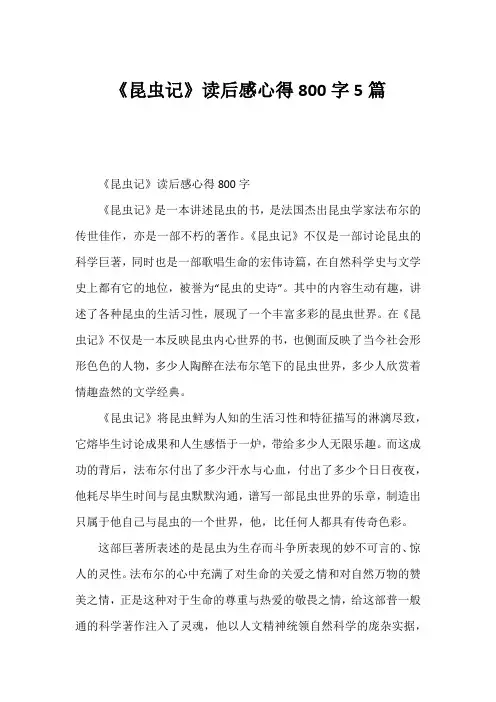 《昆虫记》读后感心得800字5篇

《昆虫记》读后感心得800字

《昆虫记》是一本讲述昆虫的书，是法国杰出昆虫学家法布尔的传世佳作，亦是一部不朽的著作。《昆虫记》不仅是一部讨论昆虫的科学巨著，同时也是一部歌唱生命的宏伟诗篇，在自然科学史与文学史上都有它的地位，被誉为“昆虫的史诗”。其中的内容生动有趣，讲述了各种昆虫的生活习性，展现了一个丰富多彩的昆虫世界。在《昆虫记》不仅是一本反映昆虫内心世界的书，也侧面反映了当今社会形形色色的人物，多少人陶醉在法布尔笔下的昆虫世界，多少人欣赏着情趣盎然的文学经典。

《昆虫记》将昆虫鲜为人知的生活习性和特征描写的淋漓尽致，它熔毕生讨论成果和人生感悟于一炉，带给多少人无限乐趣。而这成功的背后，法布尔付出了多少汗水与心血，付出了多少个日日夜夜，他耗尽毕生时间与昆虫默默沟通，谱写一部昆虫世界的乐章，制造出只属于他自己与昆虫的一个世界，他，比任何人都具有传奇色彩。

这部巨著所表述的是昆虫为生存而斗争所表现的妙不可言的、惊人的灵性。法布尔的心中充满了对生命的关爱之情和对自然万物的赞美之情，正是这种对于生命的尊重与热爱的敬畏之情，给这部普一般通的科学著作注入了灵魂，他以人文精神统领自然科学的庞杂实据，